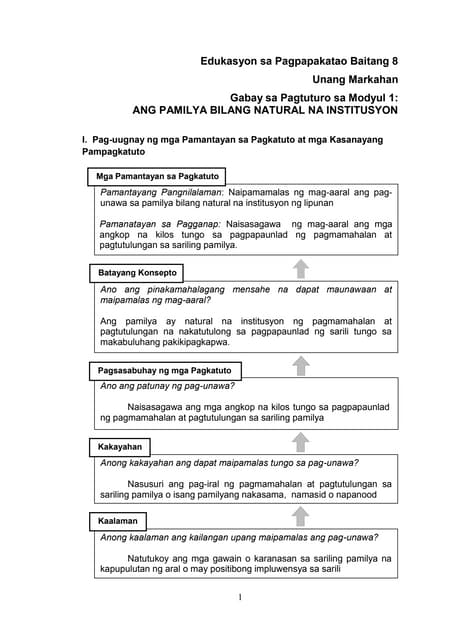 Edukasyon sa Pagpapakatao Baitang 8

Unang Markahan

Gabay sa Pagtuturo sa Modyul 1:
ANG PAMILYA BILANG NATURAL NA INSTITUSYON

I. Pag-uugnay ng mga Pamantayan sa Pagkatuto at mga Kasanayang Pampagkatuto

Mga Pamantayan sa Pagkatuto

Pamantayang Pangnilalaman: Naipamamalas ng mag-aaral ang pag-unawa sa pamilya bilang natural na institusyon ng lipunan

Pamanatayan sa Pagganap: Naisasagawa ng mag-aaral ang mga angkop na kilos tungo sa pagpapaunlad ng pagmamahalan at pagtutulungan sa sariling pamilya.

Batayang Konsepto

Ano ang pinakamahalagang mensahe na dapat maunawaan at maipamalas ng mag-aaral?

Ang pamilya ay natural na institusyon ng pagmamahalan at pagtutulungan na nakatutulong sa pagpapaunlad ng sarili tungo sa makabuluhang pakikipagkapwa.

Pagsasabuhay ng mga Pagkatuto

Ano ang patunay ng pag-unawa?

Naisasagawa ang mga angkop na kilos tungo sa pagpapaunlad ng pagmamahalan at pagtutulungan sa sariling pamilya

Kakayahan

Anong kakayahan ang dapat maipamalas tungo sa pag-unawa?

Nasusuri ang pag-iral ng pagmamahalan at pagtutulungan sa sariling pamilya o isang pamilyang nakasama, namasid o napanood

Kaalaman

Anong kaalaman ang kailangan upang maipamalas ang pag-unawa?

Natutukoy ang mga gawain o karanasan sa sariling pamilya na kapupulutan ng aral o may positibong impluwensya sa sarili

1